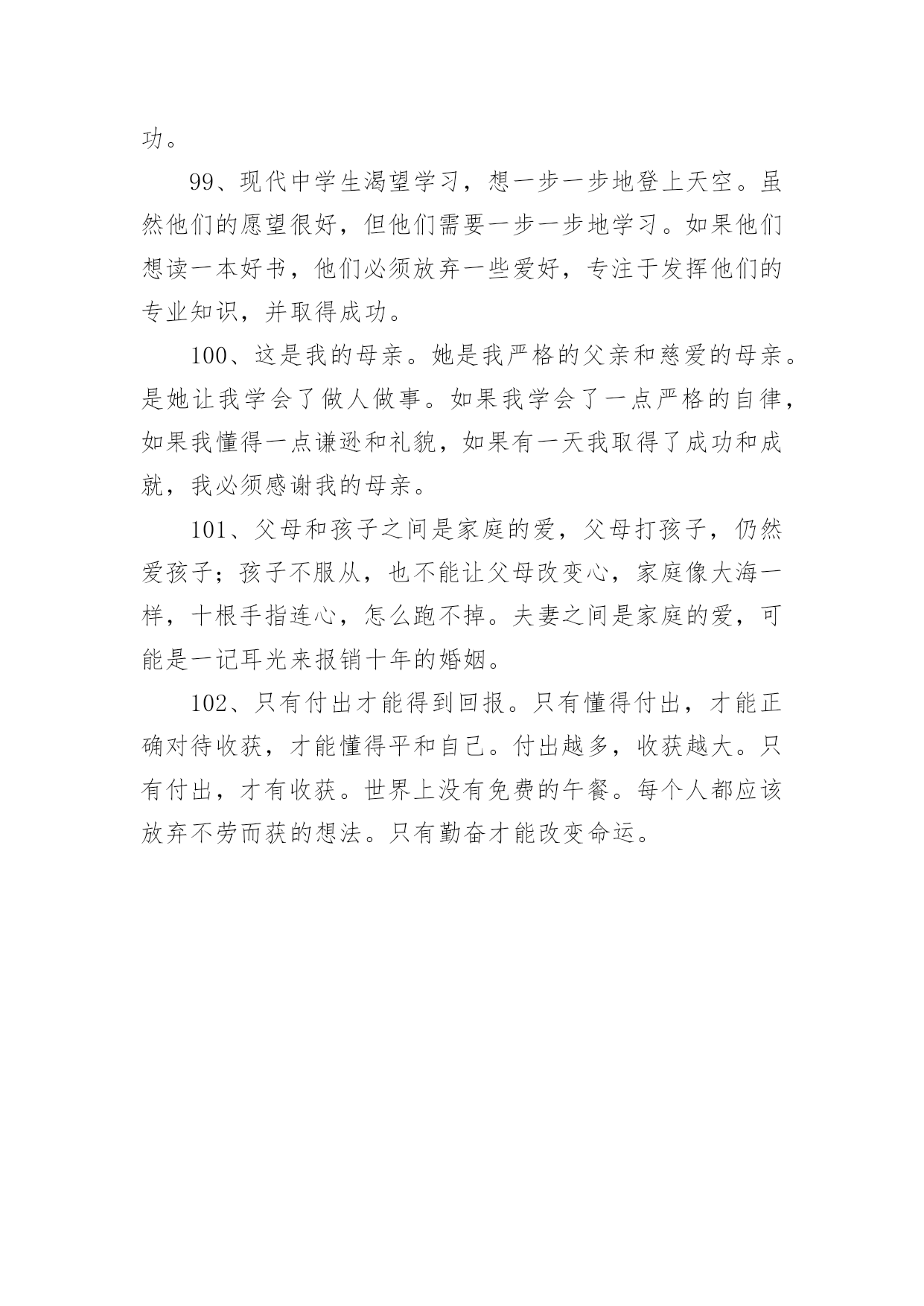 功。

99、现代中学生渴望学习，想一步一步地登上天空。虽然他们的愿望很好，但他们需要一步一步地学习。如果他们想读一本好书，他们必须放弃一些爱好，专注于发挥他们的专业知识，并取得成功。

100、这是我的母亲。她是我严格的父亲和慈爱的母亲。是她让我学会了做人做事。如果我学会了一点严格的自律，如果我懂得一点谦逊和礼貌，如果有一天我取得了成功和成就，我必须感谢我的母亲。

101、父母和孩子之间是家庭的爱，父母打孩子，仍然爱孩子；孩子不服从，也不能让父母改变心，家庭像大海一样，十根手指连心，怎么跑不掉。夫妻之间是家庭的爱，可能是一记耳光来报销十年的婚姻。

102、只有付出才能得到回报。只有懂得付出，才能正确对待收获，才能懂得平和自己。付出越多，收获越大。只有付出，才有收获。世界上没有免费的午餐。每个人都应该放弃不劳而获的想法。只有勤奋才能改变命运。